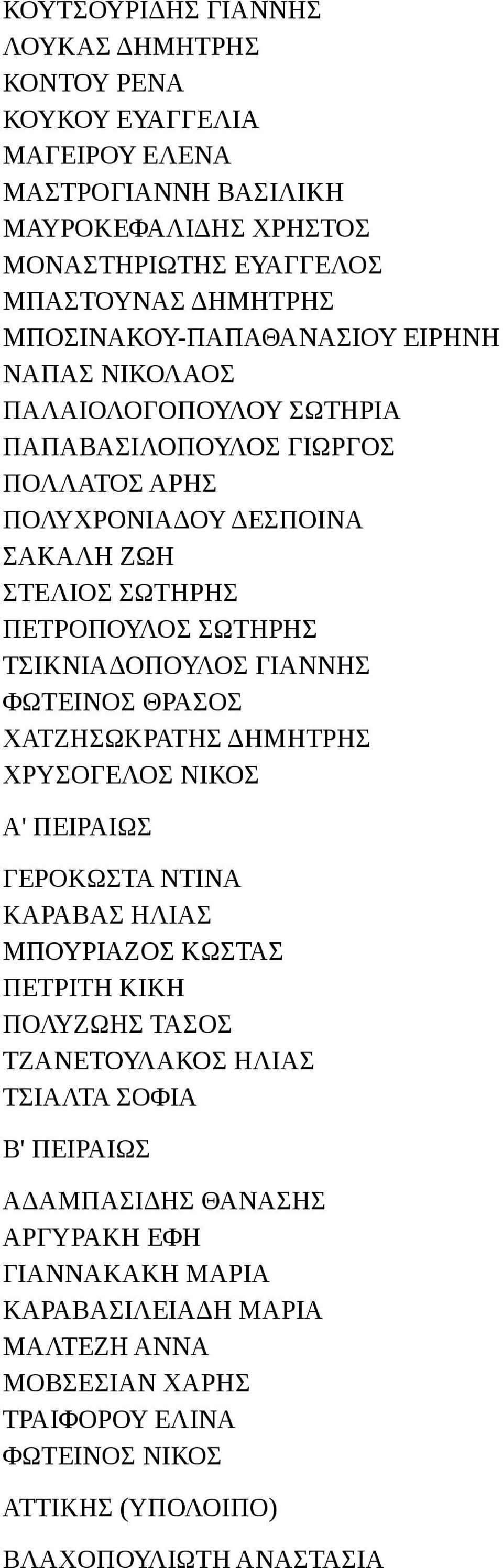 ΚΟΥΤΣΟΥΡΙΔΗΣ ΓΙΑΝΝΗΣ
ΛΟΥΚΑΣ ΔΗΜΗΤΡΗΣ
ΚΟΝΤΟΥ ΡΕΝΑ
ΚΟΥΚΟΥ ΕΥΑΓΓΕΛΙΑ
ΜΑΓΕΙΡΟΥ ΕΛΕΝΑ
ΜΑΣΤΡΟΓΙΑΝΝΗ ΒΑΣΙΛΙΚΗ
ΜΑΥΡΟΚΕΦΑΛΙΔΗΣ ΧΡΗΣΤΟΣ
ΜΟΝΑΣΤΗΡΙΩΤΗΣ ΕΥΑΓΓΕΛΟΣ
ΜΠΑΣΤΟΥΝΑΣ ΔΗΜΗΤΡΗΣ
ΜΠΟΣΙΝΑΚΟΥ-ΠΑΠΑΘΑΝΑΣΙΟΥ ΕΙΡΗΝΗ
ΝΑΠΑΣ ΝΙΚΟΛΑΟΣ
ΠΑΛΑΙΟΛΟΓΟΠΟΥΛΟΥ ΣΩΤΗΡΙΑ
ΠΑΠΑΒΑΣΙΛΟΠΟΥΛΟΣ ΓΙΩΡΓΟΣ
ΠΟΛΛΑΤΟΣ ΑΡΗΣ
ΠΟΛΥΧΡΟΝΙΑΔΟΥ ΔΕΣΠΟΙΝΑ
ΣΑΚΑΛΗ ΖΩΗ
ΣΤΕΛΙΟΣ ΣΩΤΗΡΗΣ
ΠΕΤΡΟΠΟΥΛΟΣ ΣΩΤΗΡΗΣ
ΤΣΙΚΝΙΑΔΟΠΟΥΛΟΣ ΓΙΑΝΝΗΣ
ΦΩΤΕΙΝΟΣ ΘΡΑΣΟΣ
ΧΑΤΖΗΣΩΚΡΑΤΗΣ ΔΗΜΗΤΡΗΣ
ΧΡΥΣΟΓΕΛΟΣ ΝΙΚΟΣ

Α' ΠΕΙΡΑΙΩΣ

ΓΕΡΟΚΩΣΤΑ ΝΤΙΝΑ
ΚΑΡΑΒΑΣ ΗΛΙΑΣ
ΜΠΟΥΡΙΑΖΟΣ ΚΩΣΤΑΣ
ΠΕΤΡΙΤΗ ΚΙΚΗ
ΠΟΛΥΖΩΗΣ ΤΑΣΟΣ
ΤΖΑΝΕΤΟΥΛΑΚΟΣ ΗΛΙΑΣ
ΤΣΙΑΛΤΑ ΣΟΦΙΑ

Β' ΠΕΙΡΑΙΩΣ

ΑΔΑΜΠΑΣΙΔΗΣ ΘΑΝΑΣΗΣ
ΑΡΓΥΡΑΚΗ ΕΦΗ
ΓΙΑΝΝΑΚΑΚΗ ΜΑΡΙΑ
ΚΑΡΑΒΑΣΙΛΕΙΑΔΗ ΜΑΡΙΑ
ΜΑΛΤΕΖΗ ΑΝΝΑ
ΜΟΒΣΕΣΙΑΝ ΧΑΡΗΣ
ΤΡΑΙΦΟΡΟΥ ΕΛΙΝΑ
ΦΩΤΕΙΝΟΣ ΝΙΚΟΣ

ΑΤΤΙΚΗΣ (ΥΠΟΛΟΙΠΟ)

ΒΛΑΧΟΠΟΥΛΙΩΤΗ ΑΝΑΣΤΑΣΙΑ